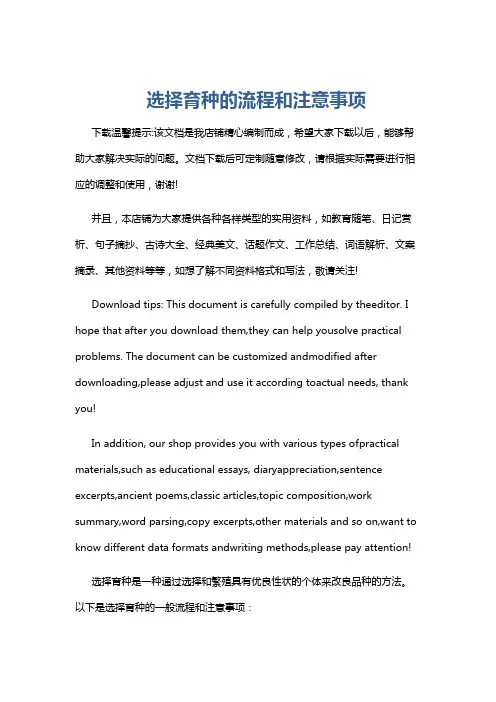 选择育种的流程和注意事项

下载温馨提示:该文档是我店铺精心编制而成，希望大家下载以后，能够帮助大家解决实际的问题。文档下载后可定制随意修改，请根据实际需要进行相应的调整和使用，谢谢!

并且，本店铺为大家提供各种各样类型的实用资料，如教育随笔、日记赏析、句子摘抄、古诗大全、经典美文、话题作文、工作总结、词语解析、文案摘录、其他资料等等，如想了解不同资料格式和写法，敬请关注!

Download tips: This document is carefully compiled by theeditor. I hope that after you download them,they can help yousolve practical problems. The document can be customized andmodified after downloading,please adjust and use it according toactual needs, thank you!

In addition, our shop provides you with various types ofpractical materials,such as educational essays, diaryappreciation,sentence excerpts,ancient poems,classic articles,topic composition,work summary,word parsing,copy excerpts,other materials and so on,want to know different data formats andwriting methods,please pay attention!

选择育种是一种通过选择和繁殖具有优良性状的个体来改良品种的方法。以下是选择育种的一般流程和注意事项：